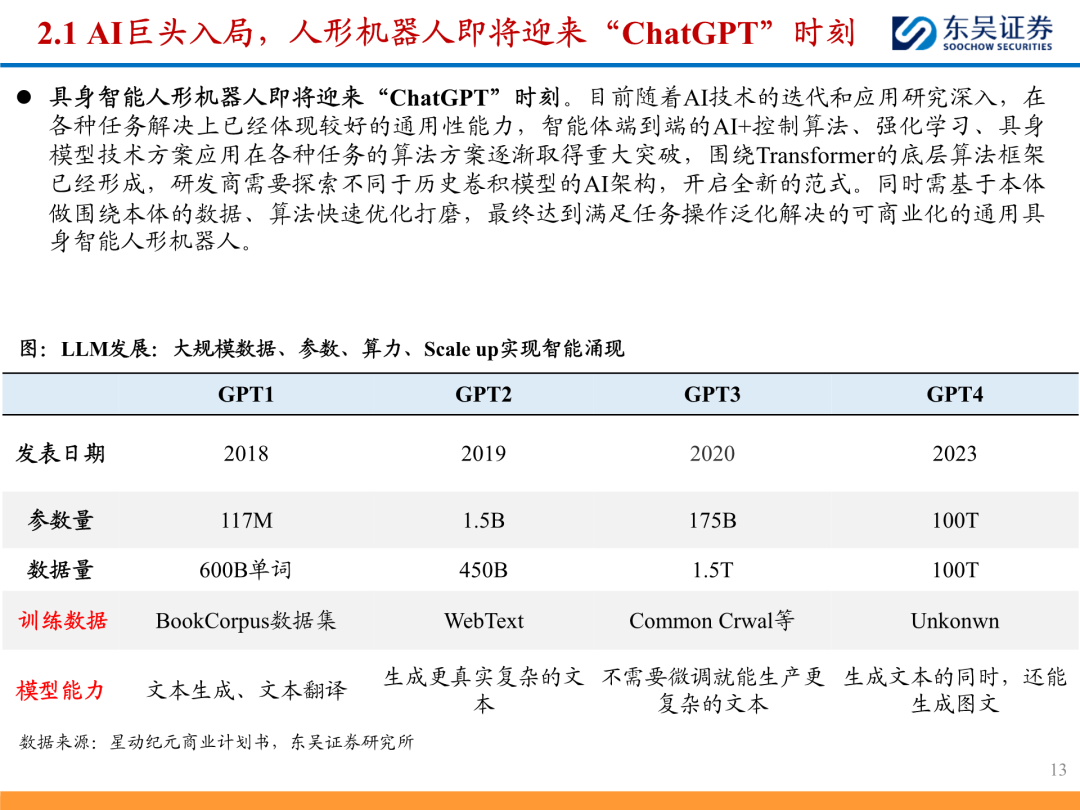 2.1 AI巨头入局，人形机器人即将迎来“ChatGPT”时刻

东吴证券
SOOCHOW SECURITIES

• 具身智能人形机器人即将迎来“ChatGPT”时刻。目前随着AI技术的迭代和应用研究深入，在各种任务解决上已经体现较好的通用性能力，智能体端到端的AI+控制算法、强化学习、具身模型技术方案应用在各种任务的算法方案逐渐取得重大突破，围绕Transformer的底层算法框架已经形成，研发商需要探索不同于历史卷积模型的AI架构，开启全新的范式。同时需基于本体做围绕本体的数据、算法快速优化打磨，最终达到满足任务操作泛化解决的可商业化的通用具身智能人形机器人。

图：LLM发展：大规模数据、参数、算力、Scale up实现智能涌现

| | GPT1 | GPT2 | GPT3 | GPT4 |
|---|---|---|---|---|
| 发表日期 | 2018 | 2019 | 2020 | 2023 |
| 参数量 | 117M | 1.5B | 175B | 100T |
| 数据量 | 600B单词 | 450B | 1.5T | 100T |
| 训练数据 | BookCorpus数据集 | WebText | Common Crwal等 | Unkonwn |
| 模型能力 | 文本生成、文本翻译 | 生成更真实复杂的文本 | 不需要微调就能生产更复杂的文本 | 生成文本的同时，还能生成图文 |

数据来源：星动纪元商业计划书，东吴证券研究所

13